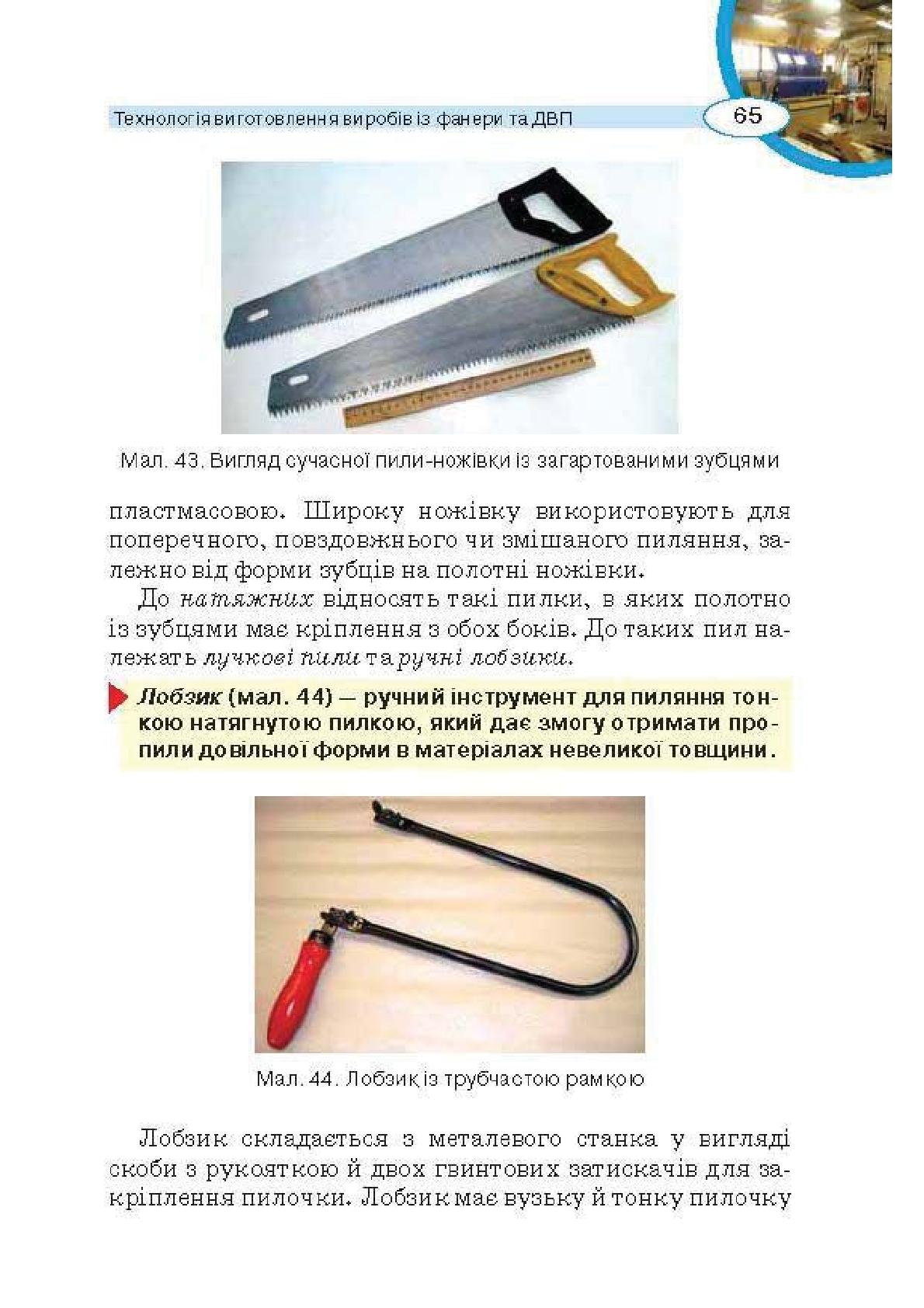 Технологія виготовлення виробів із фанери та ДВП

65

Мал. 43. Вигляд сучасної пили-ножівки із загартованими зубцями

пластмасовою. Широку ножівку використовують для поперечного, повздовжнього чи змішаного пиляння, залежно від форми зубців на полотні ножівки.

До натяжних відносять такі пилки, в яких полотно із зубцями має кріплення з обох боків. До таких пил належать лучкові пили та ручні лобзики.

Лобзик (мал. 44) — ручний інструмент для пиляння тонкою натягнутою пилкою, який дає змогу отримати пропили довільної форми в матеріалах невеликої товщини.

Мал. 44. Лобзик із трубчастою рамкою

Лобзик складається з металевого станка у вигляді скоби з рукояткою й двох гвинтових затискачів для закріплення пилочки. Лобзик має вузьку й тонку пилочку